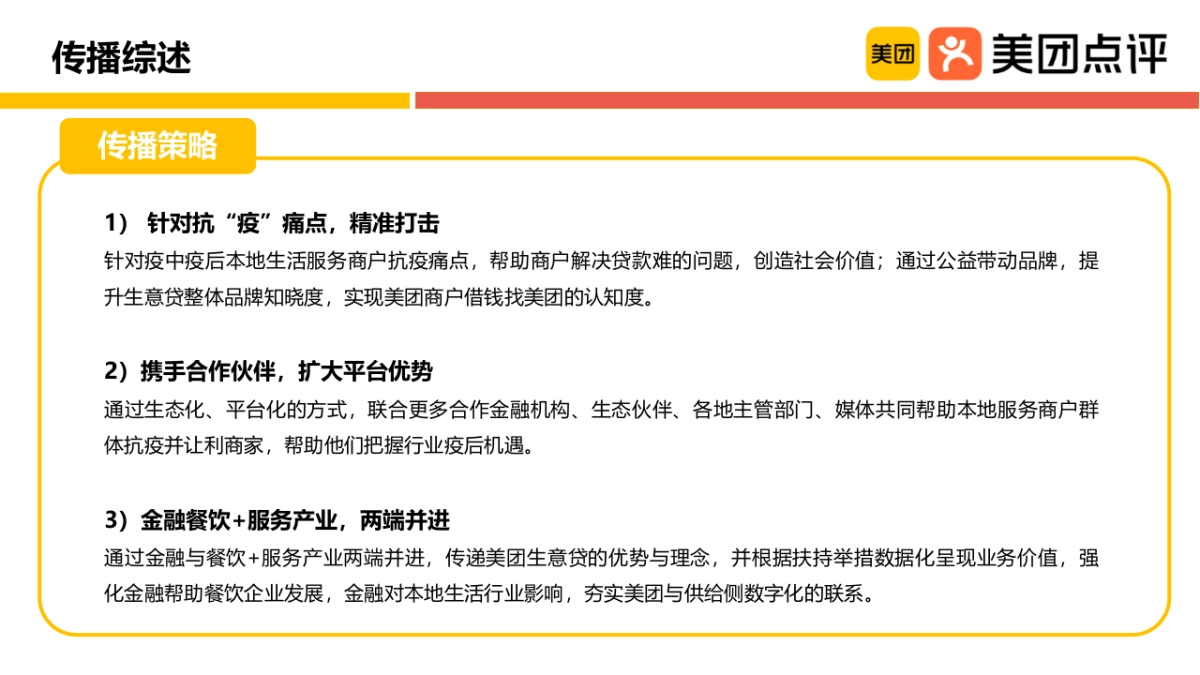 传播综述

美团 美团点评

传播策略

1） 针对抗“疫”痛点，精准打击
针对疫中疫后本地生活服务商户抗疫痛点，帮助商户解决贷款难的问题，创造社会价值；通过公益带动品牌，提升生意贷整体品牌知晓度，实现美团商户借钱找美团的认知度。

2）携手合作伙伴，扩大平台优势
通过生态化、平台化的方式，联合更多合作金融机构、生态伙伴、各地主管部门、媒体共同帮助本地服务商户群体抗疫并让利商家，帮助他们把握行业疫后机遇。

3）金融餐饮+服务产业，两端并进
通过金融与餐饮+服务产业两端并进，传递美团生意贷的优势与理念，并根据扶持举措数据化呈现业务价值，强化金融帮助餐饮企业发展，金融对本地生活行业影响，夯实美团与供给侧数字化的联系。